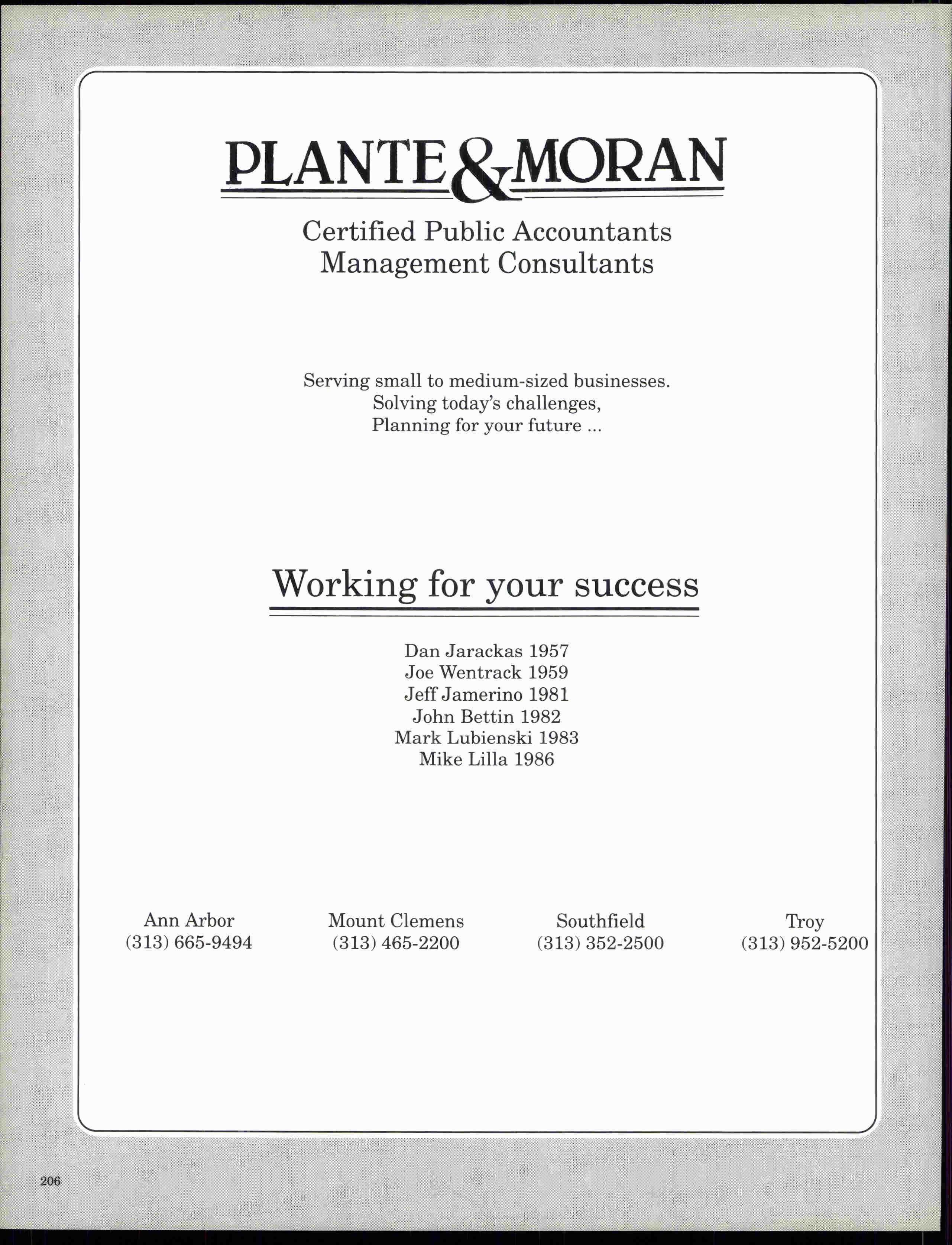 PLANTE & MORAN

Certified Public Accountants
Management Consultants

Serving small to medium-sized businesses.
Solving today's challenges,
Planning for your future ...

Working for your success

Dan Jarackas 1957
Joe Wentrack 1959
Jeff Jamerino 1981
John Bettin 1982
Mark Lubienski 1983
Mike Lilla 1986

Ann Arbor
(313) 665-9494

Mount Clemens
(313) 465-2200

Southfield
(313) 352-2500

Troy
(313) 952-5200

206